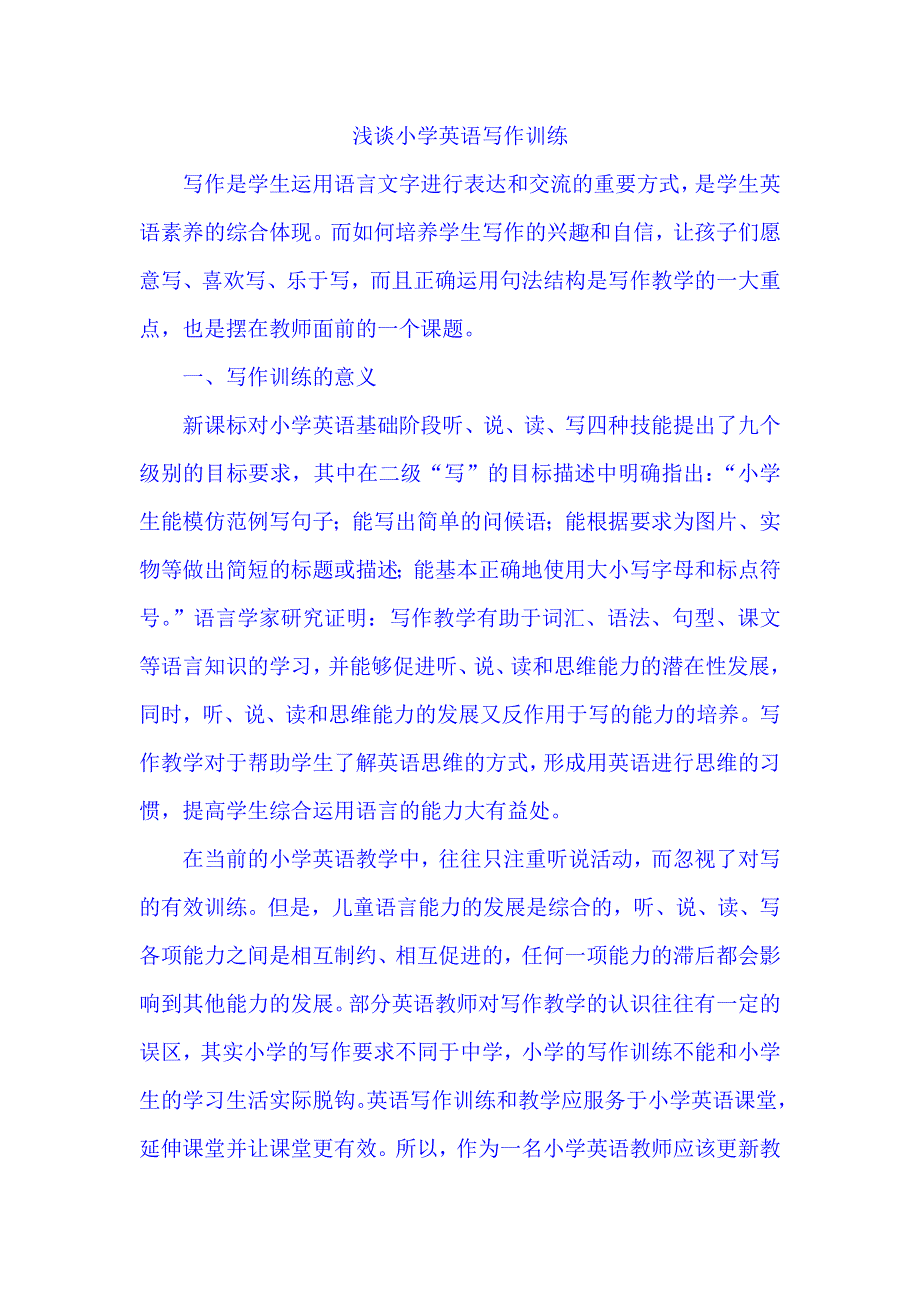 浅谈小学英语写作训练

写作是学生运用语言文字进行表达和交流的重要方式，是学生英语素养的综合体现。而如何培养学生写作的兴趣和自信，让孩子们愿意写、喜欢写、乐于写，而且正确运用句法结构是写作教学的一大重点，也是摆在教师面前的一个课题。

一、写作训练的意义

新课标对小学英语基础阶段听、说、读、写四种技能提出了九个级别的目标要求，其中在二级“写”的目标描述中明确指出：“小学生能模仿范例写句子；能写出简单的问候语；能根据要求为图片、实物等做出简短的标题或描述；能基本正确地使用大小写字母和标点符号。”语言学家研究证明：写作教学有助于词汇、语法、句型、课文等语言知识的学习，并能够促进听、说、读和思维能力的潜在性发展，同时，听、说、读和思维能力的发展又反作用于写的能力的培养。写作教学对于帮助学生了解英语思维的方式，形成用英语进行思维的习惯，提高学生综合运用语言的能力大有益处。

在当前的小学英语教学中，往往只注重听说活动，而忽视了对写的有效训练。但是，儿童语言能力的发展是综合的，听、说、读、写各项能力之间是相互制约、相互促进的，任何一项能力的滞后都会影响到其他能力的发展。部分英语教师对写作教学的认识往往有一定的误区，其实小学的写作要求不同于中学，小学的写作训练不能和小学生的学习生活实际脱钩。英语写作训练和教学应服务于小学英语课堂，延伸课堂并让课堂更有效。所以，作为一名小学英语教师应该更新教